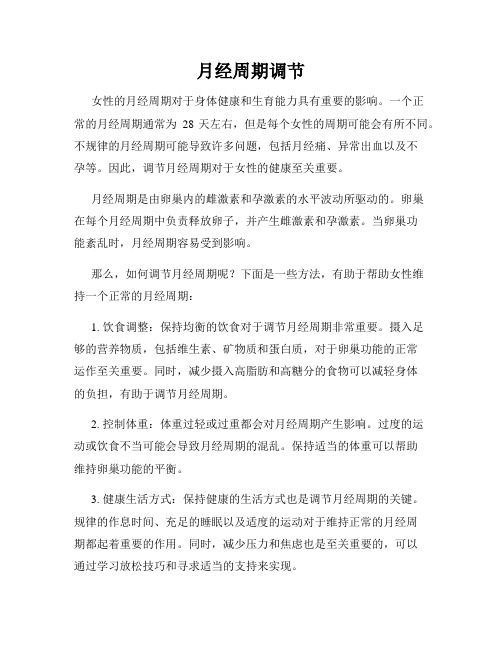 月经周期调节

女性的月经周期对于身体健康和生育能力具有重要的影响。一个正常的月经周期通常为 28 天左右，但是每个女性的周期可能会有所不同。不规律的月经周期可能导致许多问题，包括月经痛、异常出血以及不孕等。因此，调节月经周期对于女性的健康至关重要。

月经周期是由卵巢内的雌激素和孕激素的水平波动所驱动的。卵巢在每个月经周期中负责释放卵子，并产生雌激素和孕激素。当卵巢功能紊乱时，月经周期容易受到影响。

那么，如何调节月经周期呢？下面是一些方法，有助于帮助女性维持一个正常的月经周期：

1. 饮食调整：保持均衡的饮食对于调节月经周期非常重要。摄入足够的营养物质，包括维生素、矿物质和蛋白质，对于卵巢功能的正常运作至关重要。同时，减少摄入高脂肪和高糖分的食物可以减轻身体的负担，有助于调节月经周期。

2. 控制体重：体重过轻或过重都会对月经周期产生影响。过度的运动或饮食不当可能会导致月经周期的混乱。保持适当的体重可以帮助维持卵巢功能的平衡。

3. 健康生活方式：保持健康的生活方式也是调节月经周期的关键。规律的作息时间、充足的睡眠以及适度的运动对于维持正常的月经周期都起着重要的作用。同时，减少压力和焦虑也是至关重要的，可以通过学习放松技巧和寻求适当的支持来实现。